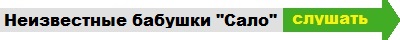 Неизвестные бабушки "Сало" слушать